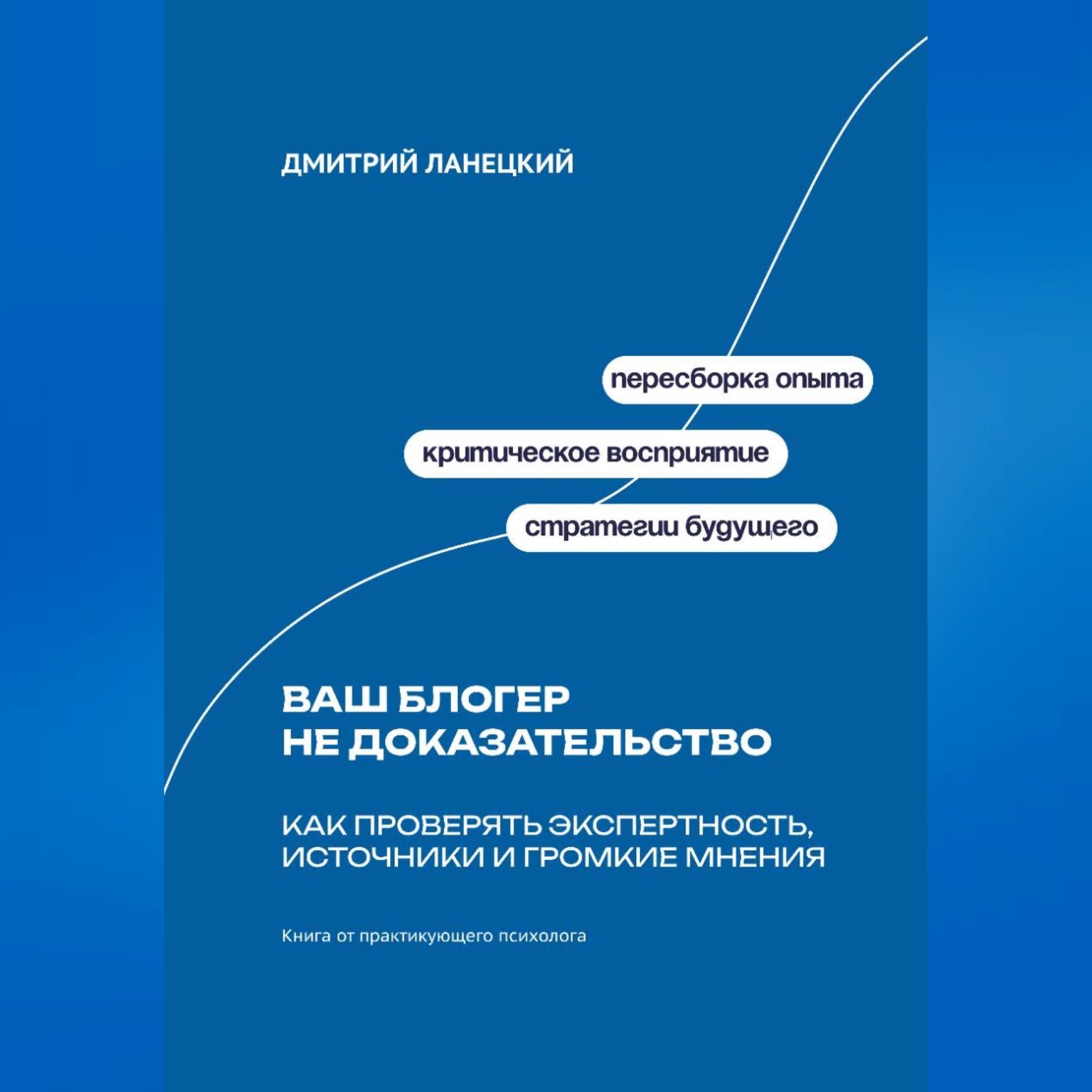 ДМИТРИЙ ЛАНЕЦКИЙ

пересборка опыта

критическое восприятие

стратегии будущего

ВАШ БЛОГЕР НЕ ДОКАЗАТЕЛЬСТВО

КАК ПРОВЕРЯТЬ ЭКСПЕРТНОСТЬ, ИСТОЧНИКИ И ГРОМКИЕ МНЕНИЯ

Книга от практикующего психолога